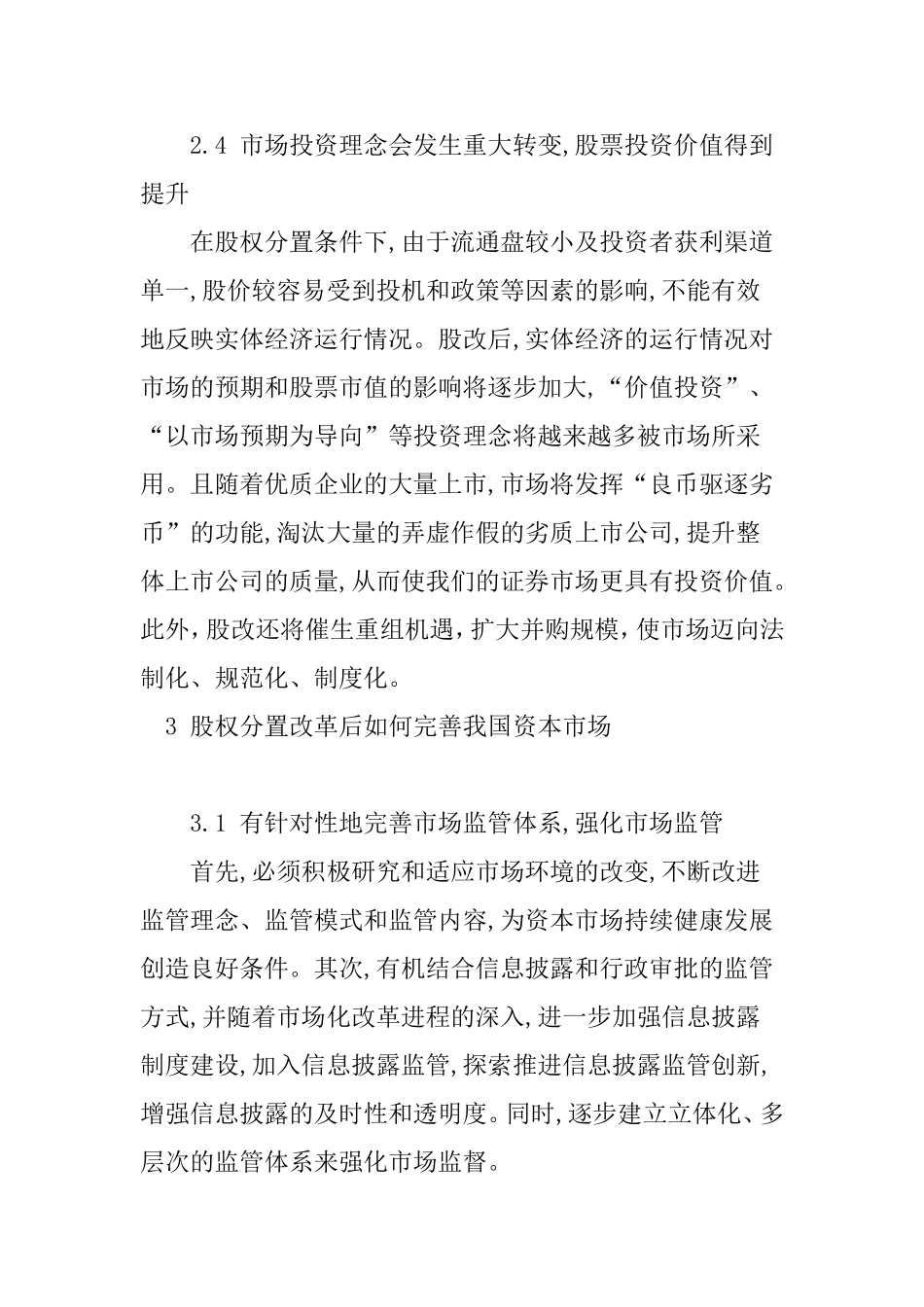 2.4 市场投资理念会发生重大转变,股票投资价值得到提升

在股权分置条件下,由于流通盘较小及投资者获利渠道单一,股价较容易受到投机和政策等因素的影响,不能有效地反映实体经济运行情况。股改后,实体经济的运行情况对市场的预期和股票市值的影响将逐步加大,“价值投资”、“以市场预期为导向”等投资理念将越来越多被市场所采用。且随着优质企业的大量上市,市场将发挥“良币驱逐劣币”的功能,淘汰大量的弄虚作假的劣质上市公司,提升整体上市公司的质量,从而使我们的证券市场更具有投资价值。此外，股改还将催生重组机遇，扩大并购规模，使市场迈向法制化、规范化、制度化。

3 股权分置改革后如何完善我国资本市场

3.1 有针对性地完善市场监管体系,强化市场监管

首先,必须积极研究和适应市场环境的改变,不断改进监管理念、监管模式和监管内容,为资本市场持续健康发展创造良好条件。其次,有机结合信息披露和行政审批的监管方式,并随着市场化改革进程的深入,进一步加强信息披露制度建设,加入信息披露监管,探索推进信息披露监管创新,增强信息披露的及时性和透明度。同时,逐步建立立体化、多层次的监管体系来强化市场监督。